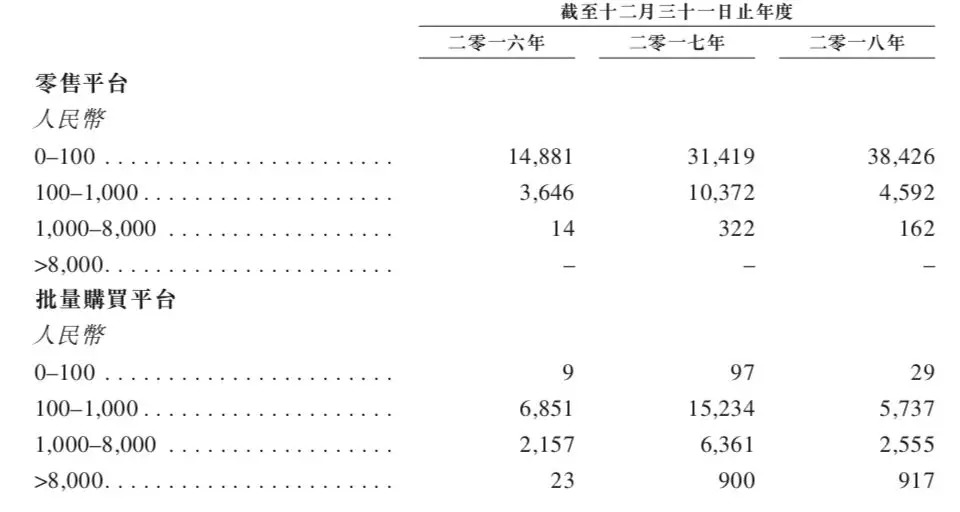 | | 截至十二月三十一日止年度 | | |
|---|---|---|---|
| | 二零一六年 | 二零一七年 | 二零一八年 |
| 零售平台 | | | |
| 人民幣 | | | |
| 0–100 | 14,881 | 31,419 | 38,426 |
| 100–1,000 | 3,646 | 10,372 | 4,592 |
| 1,000–8,000 | 14 | 322 | 162 |
| >8,000 | – | – | – |
| 批量購買平台 | | | |
| 人民幣 | | | |
| 0–100 | 9 | 97 | 29 |
| 100–1,000 | 6,851 | 15,234 | 5,737 |
| 1,000–8,000 | 2,157 | 6,361 | 2,555 |
| >8,000 | 23 | 900 | 917 |